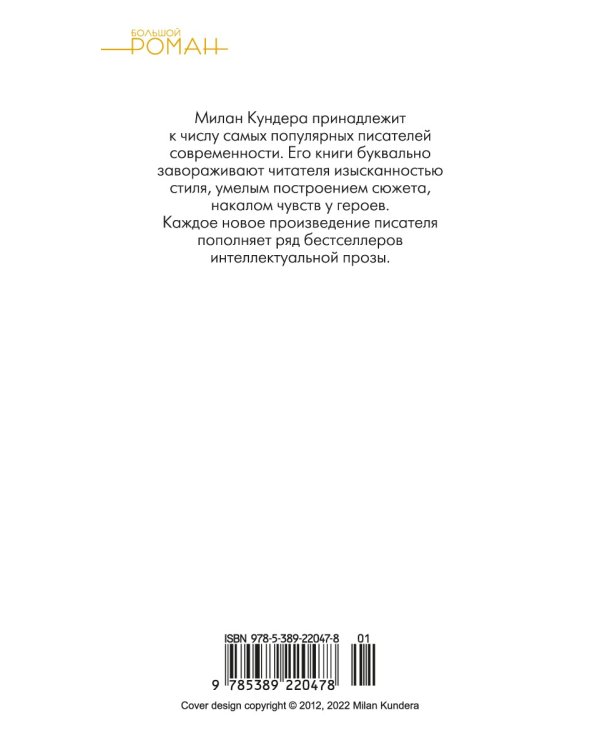 БОЛЬШОЙ
РОМАН

Милан Кундера принадлежит к числу самых популярных писателей современности. Его книги буквально завораживают читателя изысканностью стиля, умелым построением сюжета, накалом чувств у героев. Каждое новое произведение писателя пополняет ряд бестселлеров интеллектуальной прозы.

ISBN 978-5-389-22047-8 01

9 785389 220478

Cover design copyright © 2012, 2022 Milan Kundera